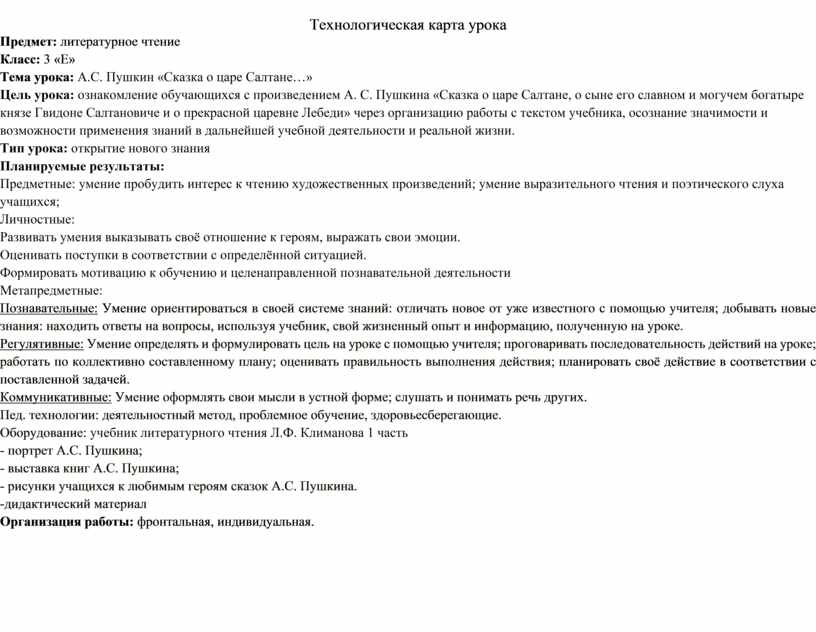 Технологическая карта урока

Предмет: литературное чтение

Класс: 3 «Е»

Тема урока: А.С. Пушкин «Сказка о царе Салтане…»

Цель урока: ознакомление обучающихся с произведением А. С. Пушкина «Сказка о царе Салтане, о сыне его славном и могучем богатыре князе Гвидоне Салтановиче и о прекрасной царевне Лебеди» через организацию работы с текстом учебника, осознание значимости и возможности применения знаний в дальнейшей учебной деятельности и реальной жизни.

Тип урока: открытие нового знания

Планируемые результаты:

Предметные: умение пробудить интерес к чтению художественных произведений; умение выразительного чтения и поэтического слуха учащихся;

Личностные:

Развивать умения выказывать своё отношение к героям, выражать свои эмоции.

Оценивать поступки в соответствии с определённой ситуацией.

Формировать мотивацию к обучению и целенаправленной познавательной деятельности

Метапредметные:

Познавательные: Умение ориентироваться в своей системе знаний: отличать новое от уже известного с помощью учителя; добывать новые знания: находить ответы на вопросы, используя учебник, свой жизненный опыт и информацию, полученную на уроке.

Регулятивные: Умение определять и формулировать цель на уроке с помощью учителя; проговаривать последовательность действий на уроке; работать по коллективно составленному плану; оценивать правильность выполнения действия; планировать своё действие в соответствии с поставленной задачей.

Коммуникативные: Умение оформлять свои мысли в устной форме; слушать и понимать речь других.

Пед. технологии: деятельностный метод, проблемное обучение, здоровьесберегающие.

Оборудование: учебник литературного чтения Л.Ф. Климанова 1 часть

- портрет А.С. Пушкина;

- выставка книг А.С. Пушкина;

- рисунки учащихся к любимым героям сказок А.С. Пушкина.

-дидактический материал

Организация работы: фронтальная, индивидуальная.